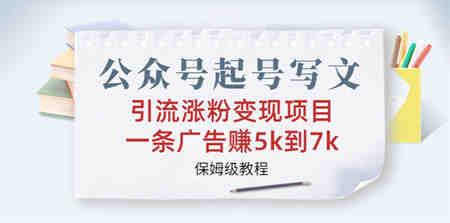 公众号起号写文

引流涨粉变现项目
一条广告赚5k到7k

保姆级教程